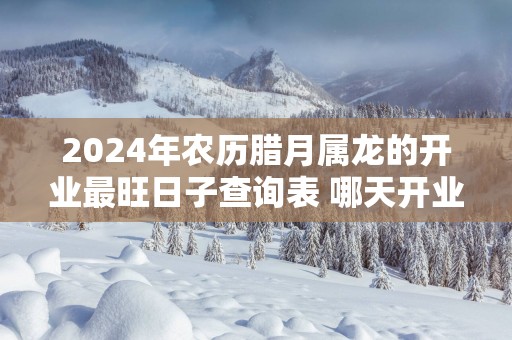 2024年农历腊月属龙的开业最旺日子查询表 哪天开业